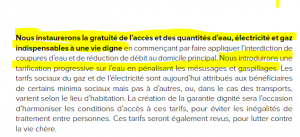 Nous instaurerons la gratuité de l'accès et des quantités d'eau, électricité et gaz indispensables à une vie digne en commençant par faire appliquer l'interdiction de coupures d'eau et de réduction de débit au domicile principal. Nous introduirons une tarification progressive sur l'eau en pénalisant les mésusages et gaspillages. Les tarifs sociaux du gaz et de l'électricité sont aujourd'hui attribués aux bénéficiaires de certains minima sociaux mais pas à d'autres, ou, dans le cas des transports, varient selon le lieu d'habitation. La création de la garantie dignité sera l'occasion d'harmoniser les conditions d'accès à ces tarifs, pour éviter les inégalités de traitement entre personnes. Ces tarifs seront également revus, pour lutter contre la vie chère.